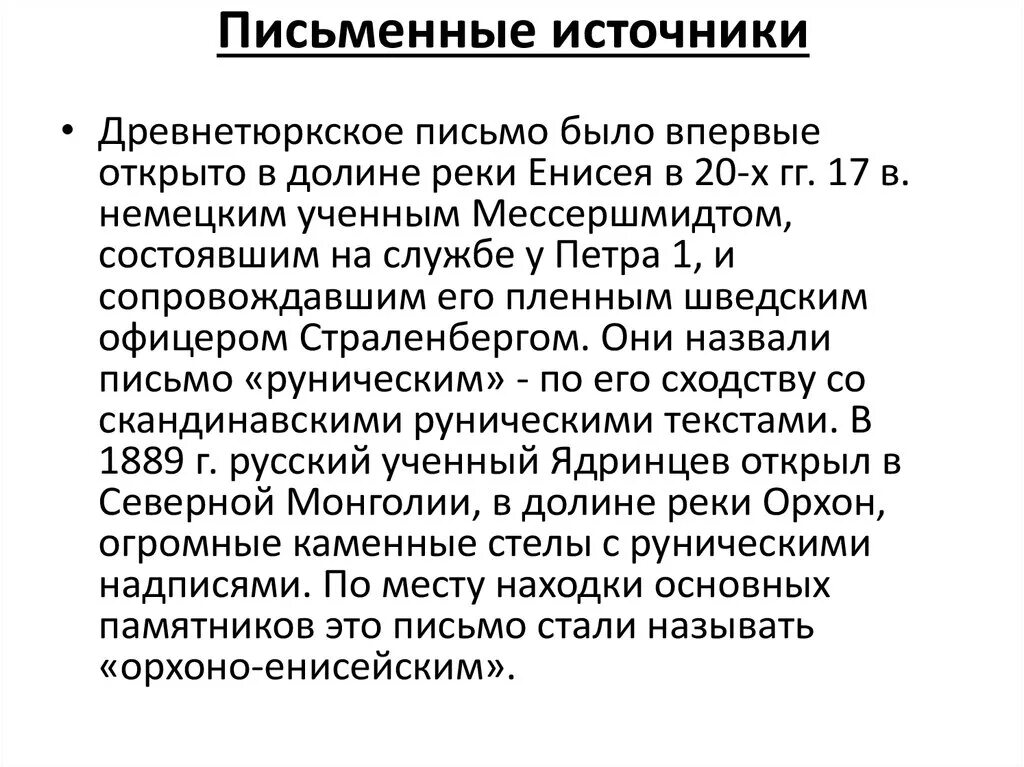 Письменные источники

• Древнетюркское письмо было впервые открыто в долине реки Енисея в 20-х гг. 17 в. немецким ученным Мессершмидтом, состоявшим на службе у Петра 1, и сопровождавшим его пленным шведским офицером Страленбергом. Они назвали письмо «руническим» - по его сходству со скандинавскими руническими текстами. В 1889 г. русский ученный Ядринцев открыл в Северной Монголии, в долине реки Орхон, огромные каменные стелы с руническими надписями. По месту находки основных памятников это письмо стали называть «орхоно-енисейским».